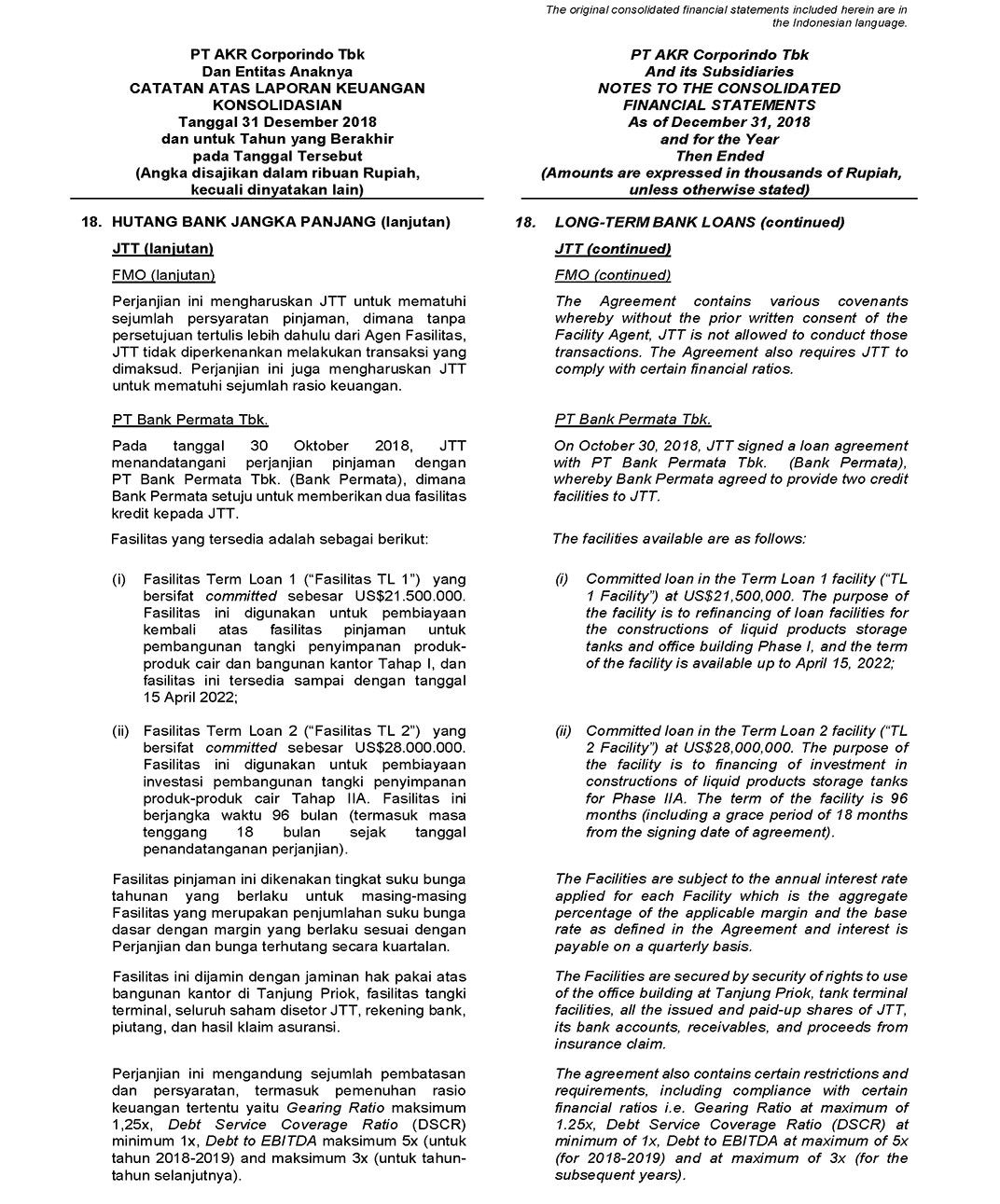 The original consolidated financial statements included herein are in the Indonesian language.

PT AKR Corporindo Tbk
Dan Entitas Anaknya
CATATAN ATAS LAPORAN KEUANGAN KONSOLIDASIAN
Tanggal 31 Desember 2018
dan untuk Tahun yang Berakhir pada Tanggal Tersebut
(Angka disajikan dalam ribuan Rupiah, kecuali dinyatakan lain)

18. HUTANG BANK JANGKA PANJANG (lanjutan)

JTT (lanjutan)

FMO (lanjutan)

Perjanjian ini mengharuskan JTT untuk mematuhi sejumlah persyaratan pinjaman, dimana tanpa persetujuan tertulis lebih dahulu dari Agen Fasilitas, JTT tidak diperkenankan melakukan transaksi yang dimaksud. Perjanjian ini juga mengharuskan JTT untuk mematuhi sejumlah rasio keuangan.

PT Bank Permata Tbk.

Pada tanggal 30 Oktober 2018, JTT menandatangani perjanjian pinjaman dengan PT Bank Permata Tbk. (Bank Permata), dimana Bank Permata setuju untuk memberikan dua fasilitas kredit kepada JTT.

Fasilitas yang tersedia adalah sebagai berikut:

(i) Fasilitas Term Loan 1 (“Fasilitas TL 1”) yang bersifat committed sebesar US$21.500.000. Fasilitas ini digunakan untuk pembiayaan kembali atas fasilitas pinjaman untuk pembangunan tangki penyimpanan produk-produk cair dan bangunan kantor Tahap I, dan fasilitas ini tersedia sampai dengan tanggal 15 April 2022;

(ii) Fasilitas Term Loan 2 (“Fasilitas TL 2”) yang bersifat committed sebesar US$28.000.000. Fasilitas ini digunakan untuk pembiayaan investasi pembangunan tangki penyimpanan produk-produk cair Tahap IIA. Fasilitas ini berjangka waktu 96 bulan (termasuk masa tenggang 18 bulan sejak tanggal penandatanganan perjanjian).

Fasilitas pinjaman ini dikenakan tingkat suku bunga tahunan yang berlaku untuk masing-masing Fasilitas yang merupakan penjumlahan suku bunga dasar dengan margin yang berlaku sesuai dengan Perjanjian dan bunga terhutang secara kuartalan.

Fasilitas ini dijamin dengan jaminan hak pakai atas bangunan kantor di Tanjung Priok, fasilitas tangki terminal, seluruh saham disetor JTT, rekening bank, piutang, dan hasil klaim asuransi.

Perjanjian ini mengandung sejumlah pembatasan dan persyaratan, termasuk pemenuhan rasio keuangan tertentu yaitu Gearing Ratio maksimum 1,25x, Debt Service Coverage Ratio (DSCR) minimum 1x, Debt to EBITDA maksimum 5x (untuk tahun 2018-2019) and maksimum 3x (untuk tahun-tahun selanjutnya).

PT AKR Corporindo Tbk
And its Subsidiaries
NOTES TO THE CONSOLIDATED FINANCIAL STATEMENTS
As of December 31, 2018
and for the Year Then Ended
(Amounts are expressed in thousands of Rupiah, unless otherwise stated)

18. LONG-TERM BANK LOANS (continued)

JTT (continued)

FMO (continued)

The Agreement contains various covenants whereby without the prior written consent of the Facility Agent, JTT is not allowed to conduct those transactions. The Agreement also requires JTT to comply with certain financial ratios.

PT Bank Permata Tbk.

On October 30, 2018, JTT signed a loan agreement with PT Bank Permata Tbk. (Bank Permata), whereby Bank Permata agreed to provide two credit facilities to JTT.

The facilities available are as follows:

(i) Committed loan in the Term Loan 1 facility (“TL 1 Facility”) at US$21,500,000. The purpose of the facility is to refinancing of loan facilities for the constructions of liquid products storage tanks and office building Phase I, and the term of the facility is available up to April 15, 2022;

(ii) Committed loan in the Term Loan 2 facility (“TL 2 Facility”) at US$28,000,000. The purpose of the facility is to financing of investment in constructions of liquid products storage tanks for Phase IIA. The term of the facility is 96 months (including a grace period of 18 months from the signing date of agreement).

The Facilities are subject to the annual interest rate applied for each Facility which is the aggregate percentage of the applicable margin and the base rate as defined in the Agreement and interest is payable on a quarterly basis.

The Facilities are secured by security of rights to use of the office building at Tanjung Priok, tank terminal facilities, all the issued and paid-up shares of JTT, its bank accounts, receivables, and proceeds from insurance claim.

The agreement also contains certain restrictions and requirements, including compliance with certain financial ratios i.e. Gearing Ratio at maximum of 1.25x, Debt Service Coverage Ratio (DSCR) at minimum of 1x, Debt to EBITDA at maximum of 5x (for 2018-2019) and at maximum of 3x (for the subsequent years).